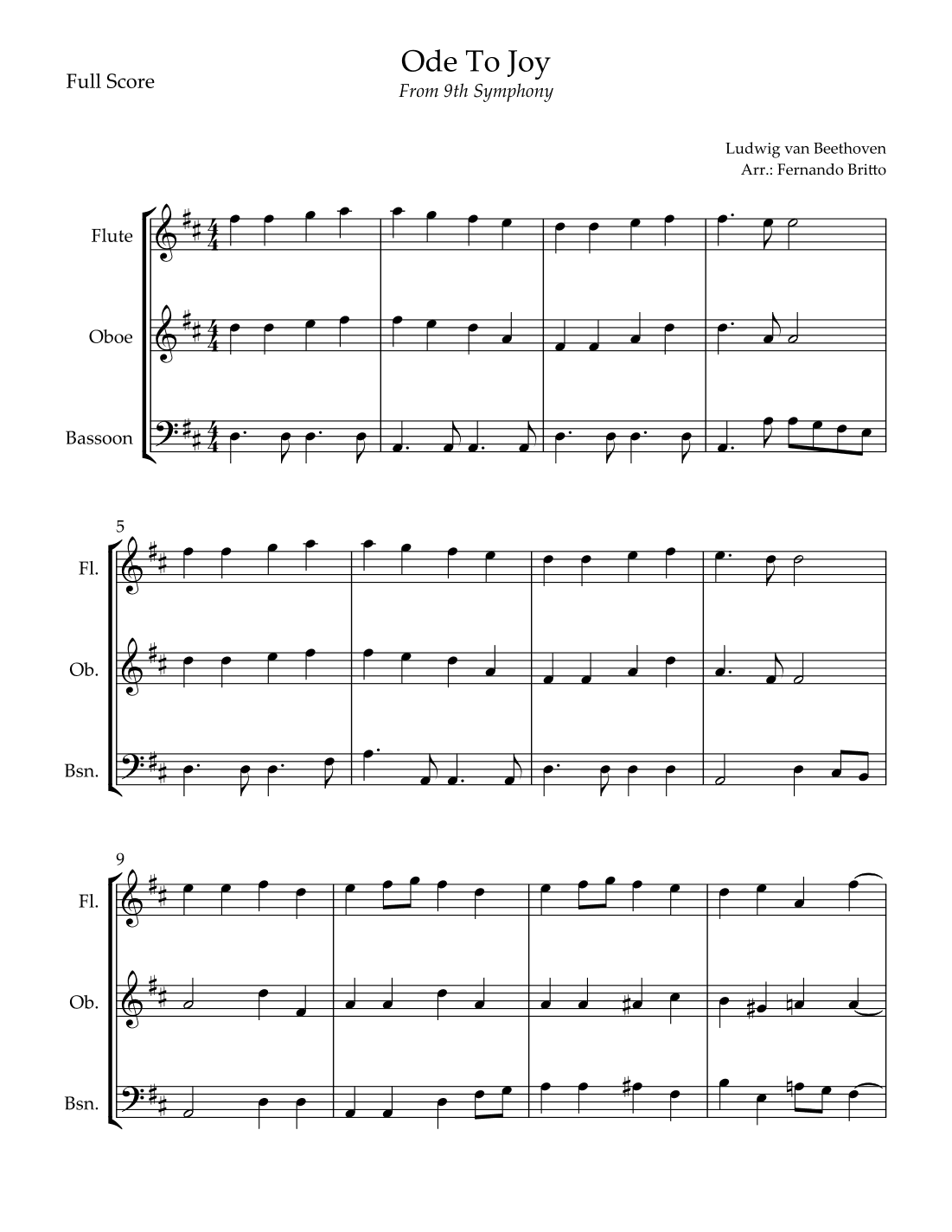 Full Score

Ode To Joy

From 9th Symphony

Ludwig van Beethoven
Arr.: Fernando Britto

Flute

Oboe

Bassoon

5

Fl.

Ob.

Bsn.

9

Fl.

Ob.

Bsn.